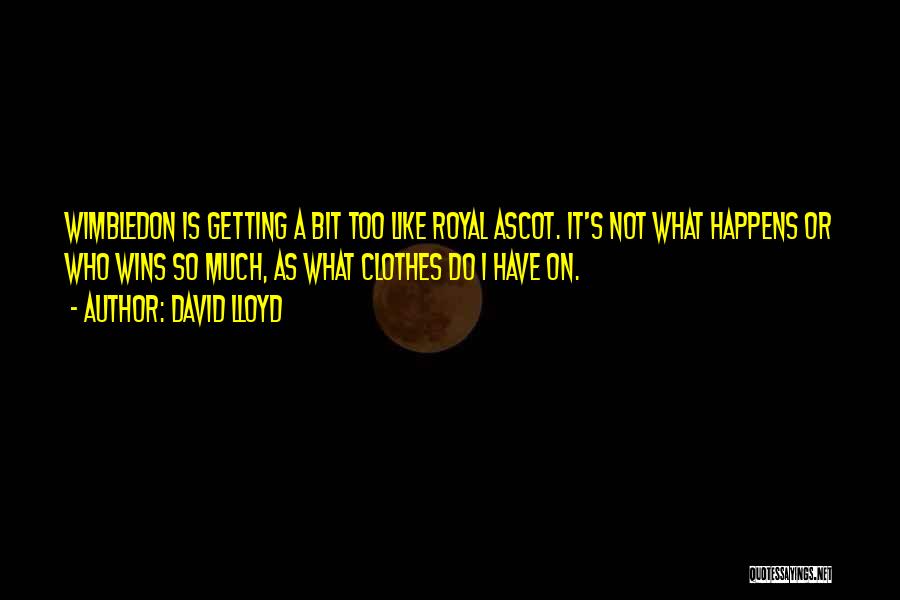 WIMBLEDON IS GETTING A BIT TOO LIKE ROYAL ASCOT. IT'S NOT WHAT HAPPENS OR WHO WINS SO MUCH, AS WHAT CLOTHES DO I HAVE ON.

- AUTHOR: DAVID LLOYD

QUOTESSAYINGS.NET